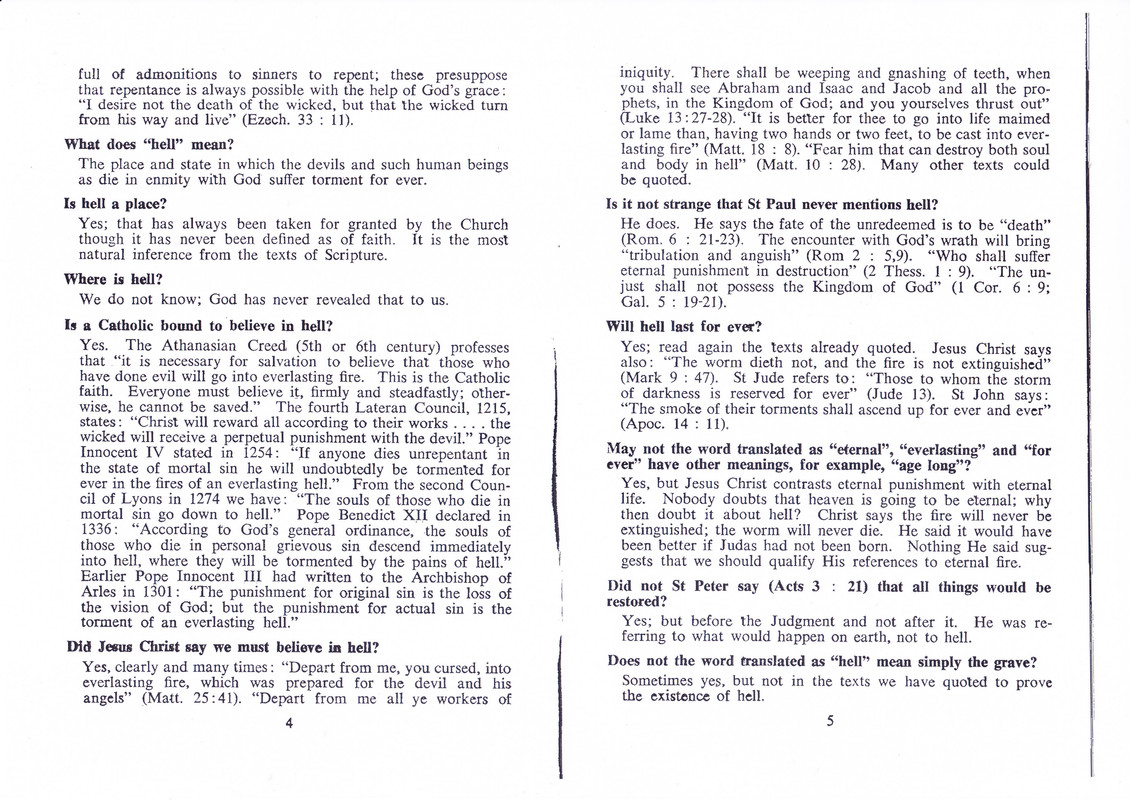 full of admonitions to sinners to repent; these presuppose that repentance is always possible with the help of God's grace: "I desire not the death of the wicked, but that the wicked turn from his way and live" (Ezech. 33 : 11).

What does "hell" mean?

The place and state in which the devils and such human beings as die in enmity with God suffer torment for ever.

Is hell a place?

Yes; that has always been taken for granted by the Church though it has never been defined as of faith. It is the most natural inference from the texts of Scripture.

Where is hell?

We do not know; God has never revealed that to us.

Is a Catholic bound to believe in hell?

Yes. The Athanasian Creed (5th or 6th century) professes that "it is necessary for salvation to believe that those who have done evil will go into everlasting fire. This is the Catholic faith. Everyone must believe it, firmly and steadfastly; otherwise, he cannot be saved." The fourth Lateran Council, 1215, states: "Christ will reward all according to their works . . . . the wicked will receive a perpetual punishment with the devil." Pope Innocent IV stated in 1254: "If anyone dies unrepentant in the state of mortal sin he will undoubtedly be tormented for ever in the fires of an everlasting hell." From the second Council of Lyons in 1274 we have: "The souls of those who die in mortal sin go down to hell." Pope Benedict XII declared in 1336: "According to God's general ordinance, the souls of those who die in personal grievous sin descend immediately into hell, where they will be tormented by the pains of hell." Earlier Pope Innocent III had written to the Archbishop of Arles in 1301: "The punishment for original sin is the loss of the vision of God; but the punishment for actual sin is the torment of an everlasting hell."

Did Jesus Christ say we must believe in hell?

Yes, clearly and many times: "Depart from me, you cursed, into everlasting fire, which was prepared for the devil and his angels" (Matt. 25:41). "Depart from me all ye workers of

4

iniquity. There shall be weeping and gnashing of teeth, when you shall see Abraham and Isaac and Jacob and all the prophets, in the Kingdom of God; and you yourselves thrust out" (Luke 13:27-28). "It is better for thee to go into life maimed or lame than, having two hands or two feet, to be cast into everlasting fire" (Matt. 18 : 8). "Fear him that can destroy both soul and body in hell" (Matt. 10 : 28). Many other texts could be quoted.

Is it not strange that St Paul never mentions hell?

He does. He says the fate of the unredeemed is to be "death" (Rom. 6 : 21-23). The encounter with God's wrath will bring "tribulation and anguish" (Rom 2 : 5,9). "Who shall suffer eternal punishment in destruction" (2 Thess. 1 : 9). "The unjust shall not possess the Kingdom of God" (1 Cor. 6 : 9; Gal. 5 : 19-21).

Will hell last for ever?

Yes; read again the texts already quoted. Jesus Christ says also: "The worm dieth not, and the fire is not extinguished" (Mark 9 : 47). St Jude refers to: "Those to whom the storm of darkness is reserved for ever" (Jude 13). St John says: "The smoke of their torments shall ascend up for ever and ever" (Apoc. 14 : 11).

May not the word translated as "eternal", "everlasting" and "for ever" have other meanings, for example, "age long"?

Yes, but Jesus Christ contrasts eternal punishment with eternal life. Nobody doubts that heaven is going to be eternal; why then doubt it about hell? Christ says the fire will never be extinguished; the worm will never die. He said it would have been better if Judas had not been born. Nothing He said suggests that we should qualify His references to eternal fire.

Did not St Peter say (Acts 3 : 21) that all things would be restored?

Yes; but before the Judgment and not after it. He was referring to what would happen on earth, not to hell.

Does not the word translated as "hell" mean simply the grave?

Sometimes yes, but not in the texts we have quoted to prove the existence of hell.

5